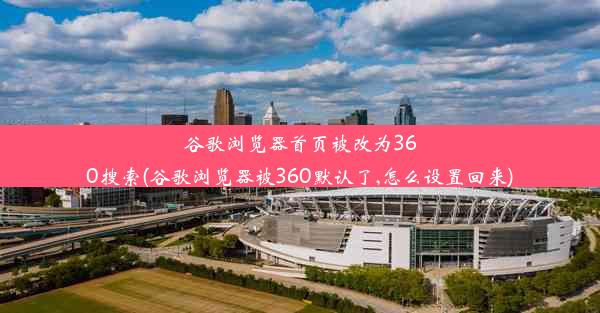 谷歌浏览器首页被改为360搜索(谷歌浏览器被360默认了,怎么设置回来)